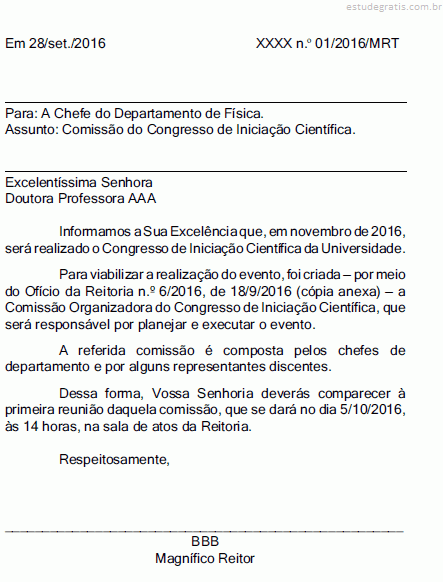 estudegratis.com.br

Em 28/set./2016    XXXX n.º 01/2016/MRT

Para: A Chefe do Departamento de Física.
Assunto: Comissão do Congresso de Iniciação Científica.

Excelentíssima Senhora
Doutora Professora AAA

Informamos a Sua Excelência que, em novembro de 2016, será realizado o Congresso de Iniciação Científica da Universidade.

Para viabilizar a realização do evento, foi criada – por meio do Ofício da Reitoria n.º 6/2016, de 18/9/2016 (cópia anexa) – a Comissão Organizadora do Congresso de Iniciação Científica, que será responsável por planejar e executar o evento.

A referida comissão é composta pelos chefes de departamento e por alguns representantes discentes.

Dessa forma, Vossa Senhoria deverás comparecer à primeira reunião daquela comissão, que se dará no dia 5/10/2016, às 14 horas, na sala de atos da Reitoria.

Respeitosamente,

BBB
Magnífico Reitor